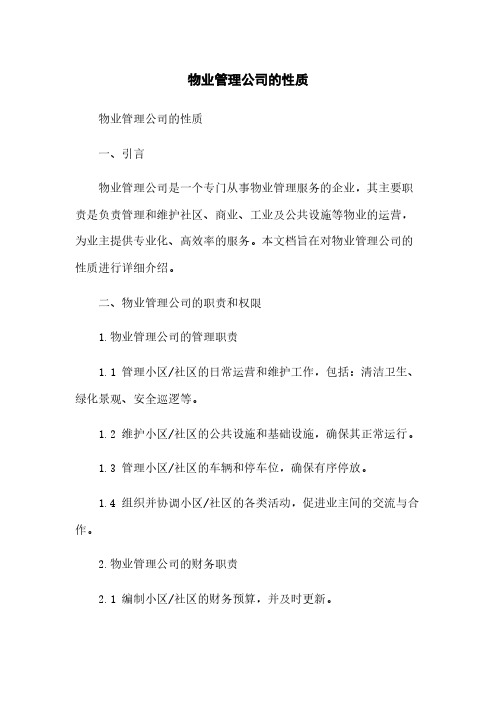 物业管理公司的性质

物业管理公司的性质

一、引言

物业管理公司是一个专门从事物业管理服务的企业，其主要职责是负责管理和维护社区、商业、工业及公共设施等物业的运营，为业主提供专业化、高效率的服务。本文档旨在对物业管理公司的性质进行详细介绍。

二、物业管理公司的职责和权限

1.物业管理公司的管理职责

1.1 管理小区/社区的日常运营和维护工作，包括：清洁卫生、绿化景观、安全巡逻等。

1.2 维护小区/社区的公共设施和基础设施，确保其正常运行。

1.3 管理小区/社区的车辆和停车位，确保有序停放。

1.4 组织并协调小区/社区的各类活动，促进业主间的交流与合作。

2.物业管理公司的财务职责

2.1 编制小区/社区的财务预算，并及时更新。